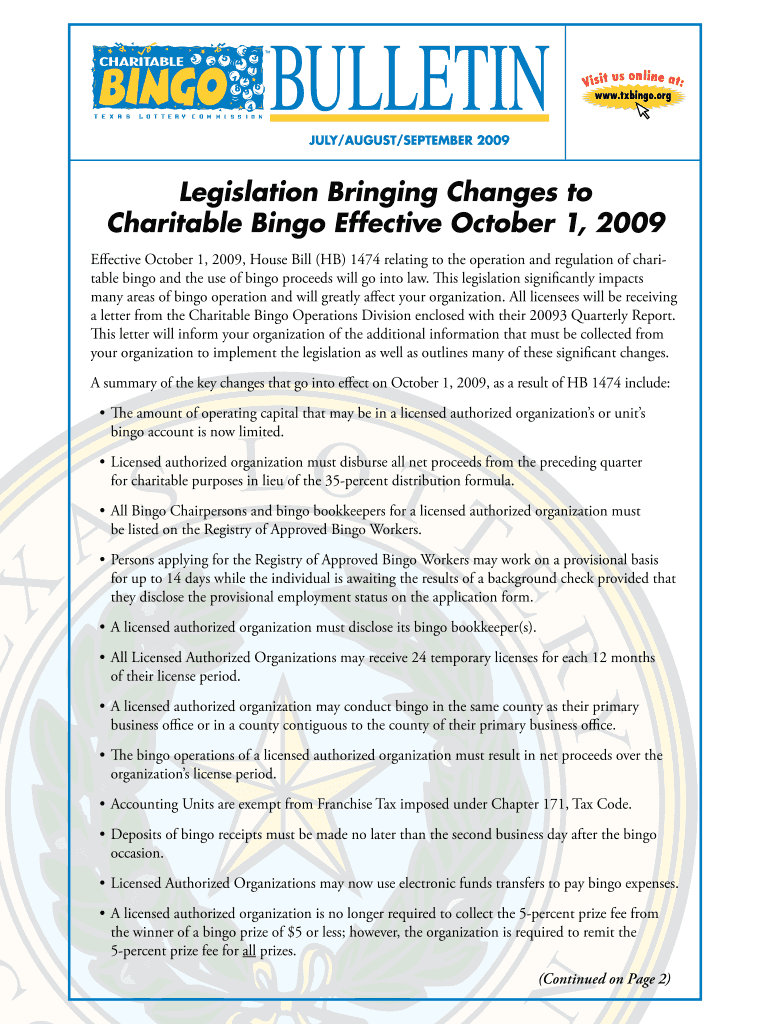 CHARITABLE BINGO
TEXAS LOTTERY COMMISSION

BULLETIN

Visit us online at:
www.txbingo.org

JULY/AUGUST/SEPTEMBER 2009

Legislation Bringing Changes to Charitable Bingo Effective October 1, 2009

Effective October 1, 2009, House Bill (HB) 1474 relating to the operation and regulation of charitable bingo and the use of bingo proceeds will go into law. This legislation significantly impacts many areas of bingo operation and will greatly affect your organization. All licensees will be receiving a letter from the Charitable Bingo Operations Division enclosed with their 20093 Quarterly Report. This letter will inform your organization of the additional information that must be collected from your organization to implement the legislation as well as outlines many of these significant changes.

A summary of the key changes that go into effect on October 1, 2009, as a result of HB 1474 include:

• The amount of operating capital that may be in a licensed authorized organization's or unit's bingo account is now limited.

• Licensed authorized organization must disburse all net proceeds from the preceding quarter for charitable purposes in lieu of the 35-percent distribution formula.

• All Bingo Chairpersons and bingo bookkeepers for a licensed authorized organization must be listed on the Registry of Approved Bingo Workers.

• Persons applying for the Registry of Approved Bingo Workers may work on a provisional basis for up to 14 days while the individual is awaiting the results of a background check provided that they disclose the provisional employment status on the application form.

• A licensed authorized organization must disclose its bingo bookkeeper(s).

• All Licensed Authorized Organizations may receive 24 temporary licenses for each 12 months of their license period.

• A licensed authorized organization may conduct bingo in the same county as their primary business office or in a county contiguous to the county of their primary business office.

• The bingo operations of a licensed authorized organization must result in net proceeds over the organization's license period.

• Accounting Units are exempt from Franchise Tax imposed under Chapter 171, Tax Code.

• Deposits of bingo receipts must be made no later than the second business day after the bingo occasion.

• Licensed Authorized Organizations may now use electronic funds transfers to pay bingo expenses.

• A licensed authorized organization is no longer required to collect the 5-percent prize fee from the winner of a bingo prize of $5 or less; however, the organization is required to remit the 5-percent prize fee for all prizes.

(Continued on Page 2)